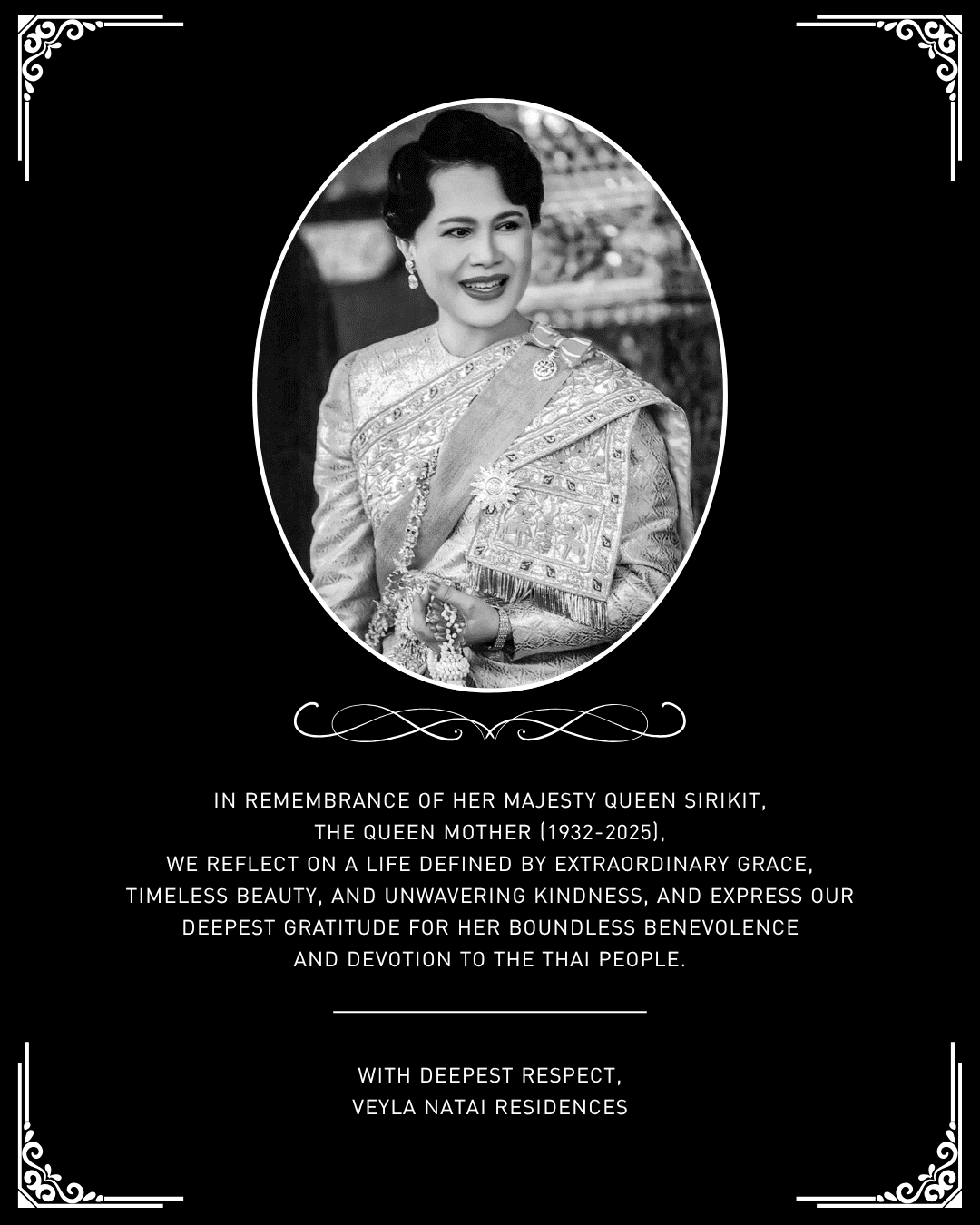 IN REMEMBRANCE OF HER MAJESTY QUEEN SIRIKIT, THE QUEEN MOTHER (1932-2025), WE REFLECT ON A LIFE DEFINED BY EXTRAORDINARY GRACE, TIMELESS BEAUTY, AND UNWAVERING KINDNESS, AND EXPRESS OUR DEEPEST GRATITUDE FOR HER BOUNDLESS BENEVOLENCE AND DEVOTION TO THE THAI PEOPLE.

WITH DEEPEST RESPECT,
VEYLA NATAI RESIDENCES